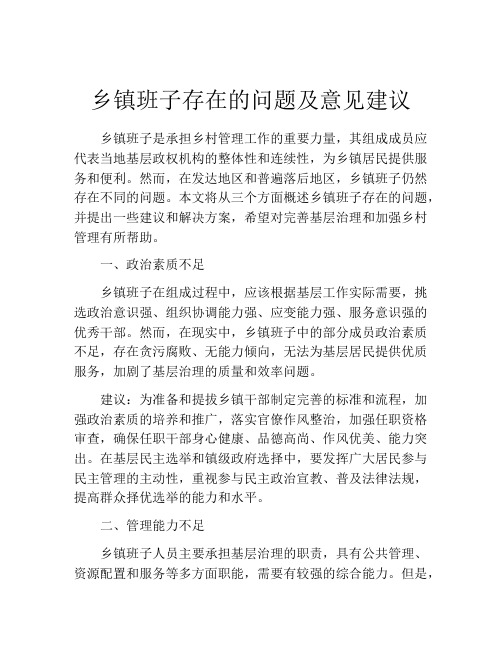 乡镇班子存在的问题及意见建议

乡镇班子是承担乡村管理工作的重要力量，其组成成员应代表当地基层政权机构的整体性和连续性，为乡镇居民提供服务和便利。然而，在发达地区和普遍落后地区，乡镇班子仍然存在不同的问题。本文将从三个方面概述乡镇班子存在的问题，并提出一些建议和解决方案，希望对完善基层治理和加强乡村管理有所帮助。

一、政治素质不足

乡镇班子在组成过程中，应该根据基层工作实际需要，挑选政治意识强、组织协调能力强、应变能力强、服务意识强的优秀干部。然而，在现实中，乡镇班子中的部分成员政治素质不足，存在贪污腐败、无能力倾向，无法为基层居民提供优质服务，加剧了基层治理的质量和效率问题。

建议：为准备和提拔乡镇干部制定完善的标准和流程，加强政治素质的培养和推广，落实官僚作风整治，加强任职资格审查，确保任职干部身心健康、品德高尚、作风优美、能力突出。在基层民主选举和镇级政府选择中，要发挥广大居民参与民主管理的主动性，重视参与民主政治宣教、普及法律法规，提高群众择优选举的能力和水平。

二、管理能力不足

乡镇班子人员主要承担基层治理的职责，具有公共管理、资源配置和服务等多方面职能，需要有较强的综合能力。但是，